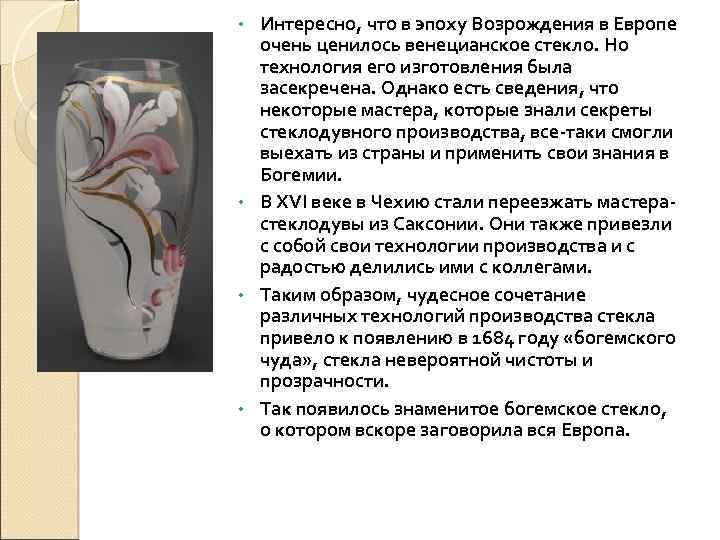 • Интересно, что в эпоху Возрождения в Европе очень ценилось венецианское стекло. Но технология его изготовления была засекречена. Однако есть сведения, что некоторые мастера, которые знали секреты стеклодувного производства, все-таки смогли выехать из страны и применить свои знания в Богемии.

• В XVI веке в Чехию стали переезжать мастера-стеклодувы из Саксонии. Они также привезли с собой свои технологии производства и с радостью делились ими с коллегами.

• Таким образом, чудесное сочетание различных технологий производства стекла привело к появлению в 1684 году «богемского чуда», стекла невероятной чистоты и прозрачности.

• Так появилось знаменитое богемское стекло, о котором вскоре заговорила вся Европа.